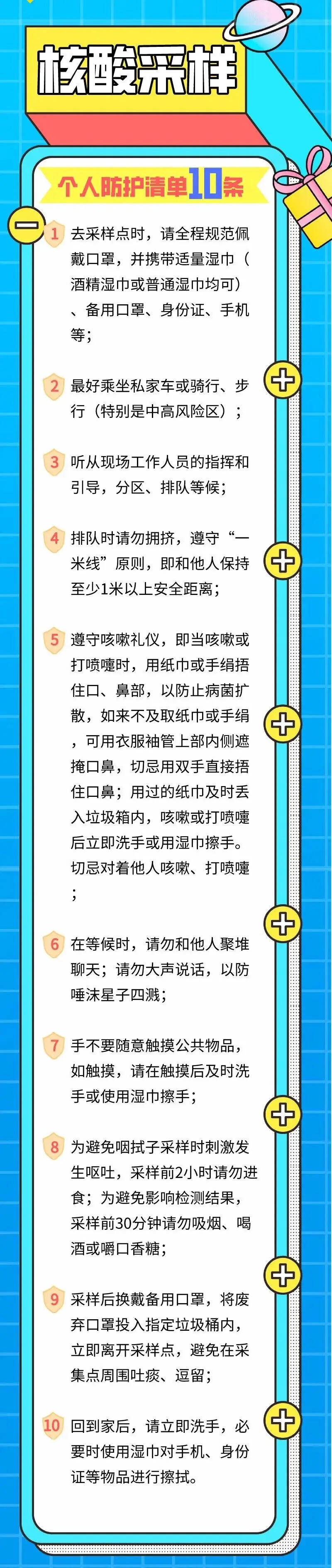 核酸采样

个人防护清单10条

1 去采样点时，请全程规范佩戴口罩，并携带适量湿巾（酒精湿巾或普通湿巾均可）、备用口罩、身份证、手机等；

2 最好乘坐私家车或骑行、步行（特别是中高风险区）；

3 听从现场工作人员的指挥和引导，分区、排队等候；

4 排队时请勿拥挤，遵守“一米线”原则，即和他人保持至少1米以上安全距离；

5 遵守咳嗽礼仪，即当咳嗽或打喷嚏时，用纸巾或手绢捂住口、鼻部，以防止病菌扩散，如来不及取纸巾或手绢，可用衣服袖管上部内侧遮掩口鼻，切忌用双手直接捂住口鼻；用过的纸巾及时丢入垃圾箱内，咳嗽或打喷嚏后立即洗手或用湿巾擦手。切忌对着他人咳嗽、打喷嚏；

6 在等候时，请勿和他人聚堆聊天；请勿大声说话，以防唾沫星子四溅；

7 手不要随意触摸公共物品，如触摸，请在触摸后及时洗手或使用湿巾擦手；

8 为避免咽拭子采样时刺激发生呕吐，采样前2小时请勿进食；为避免影响检测结果，采样前30分钟请勿吸烟、喝酒或嚼口香糖；

9 采样后换戴备用口罩，将废弃口罩投入指定垃圾桶内，立即离开采样点，避免在采集点周围吐痰、逗留；

10 回到家后，请立即洗手，必要时使用湿巾对手机、身份证等物品进行擦拭。